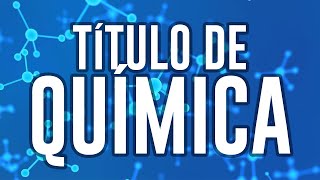 TÍTULO DE
QUÍMICA